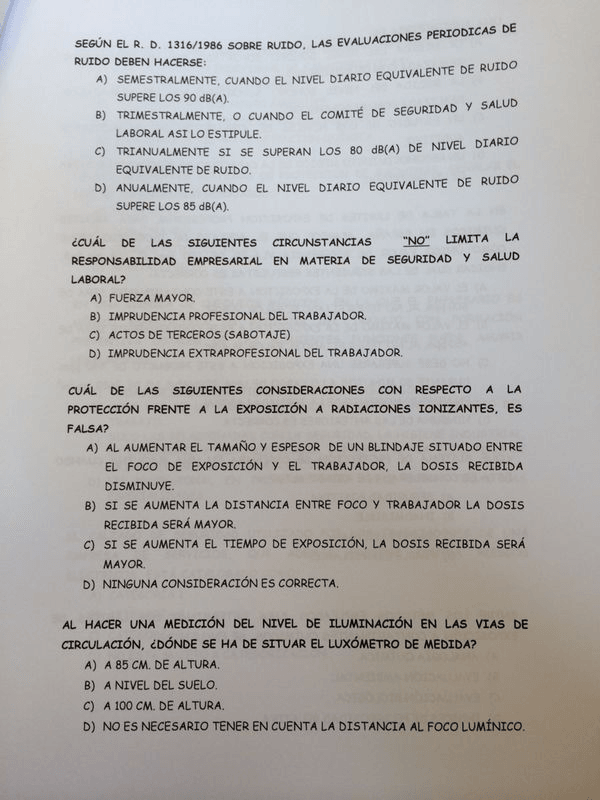 SEGÚN EL R. D. 1316/1986 SOBRE RUIDO, LAS EVALUACIONES PERIODICAS DE RUIDO DEBEN HACERSE:

A) SEMESTRALMENTE, CUANDO EL NIVEL DIARIO EQUIVALENTE DE RUIDO SUPERE LOS 90 dB(A).
B) TRIMESTRALMENTE, O CUANDO EL COMITÉ DE SEGURIDAD Y SALUD LABORAL ASI LO ESTIPULE.
C) TRIANUALMENTE SI SE SUPERAN LOS 80 dB(A) DE NIVEL DIARIO EQUIVALENTE DE RUIDO.
D) ANUALMENTE, CUANDO EL NIVEL DIARIO EQUIVALENTE DE RUIDO SUPERE LOS 85 dB(A).

¿CUÁL DE LAS SIGUIENTES CIRCUNSTANCIAS "NO" LIMITA LA RESPONSABILIDAD EMPRESARIAL EN MATERIA DE SEGURIDAD Y SALUD LABORAL?

A) FUERZA MAYOR.
B) IMPRUDENCIA PROFESIONAL DEL TRABAJADOR.
C) ACTOS DE TERCEROS (SABOTAJE)
D) IMPRUDENCIA EXTRAPROFESIONAL DEL TRABAJADOR.

CUÁL DE LAS SIGUIENTES CONSIDERACIONES CON RESPECTO A LA PROTECCIÓN FRENTE A LA EXPOSICIÓN A RADIACIONES IONIZANTES, ES FALSA?

A) AL AUMENTAR EL TAMAÑO Y ESPESOR DE UN BLINDAJE SITUADO ENTRE EL FOCO DE EXPOSICIÓN Y EL TRABAJADOR, LA DOSIS RECIBIDA DISMINUYE.
B) SI SE AUMENTA LA DISTANCIA ENTRE FOCO Y TRABAJADOR LA DOSIS RECIBIDA SERÁ MAYOR.
C) SI SE AUMENTA EL TIEMPO DE EXPOSICIÓN, LA DOSIS RECIBIDA SERÁ MAYOR.
D) NINGUNA CONSIDERACIÓN ES CORRECTA.

AL HACER UNA MEDICIÓN DEL NIVEL DE ILUMINACIÓN EN LAS VIAS DE CIRCULACIÓN, ¿DÓNDE SE HA DE SITUAR EL LUXÓMETRO DE MEDIDA?

A) A 85 CM. DE ALTURA.
B) A NIVEL DEL SUELO.
C) A 100 CM. DE ALTURA.
D) NO ES NECESARIO TENER EN CUENTA LA DISTANCIA AL FOCO LUMÍNICO.